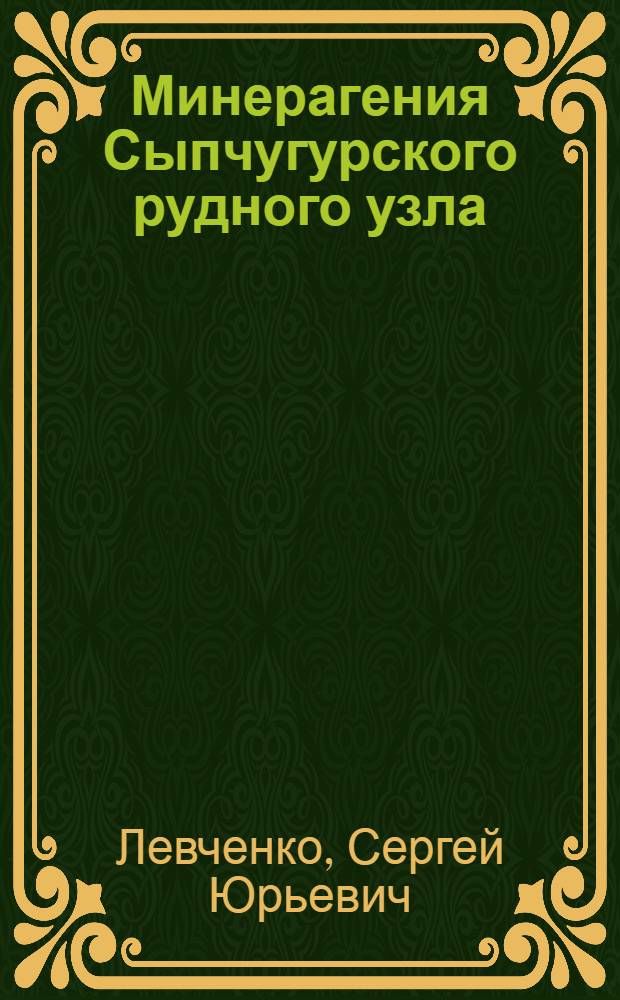 Минерагения Сыпчугурского рудного узла

Левченко, Сергей Юрьевич